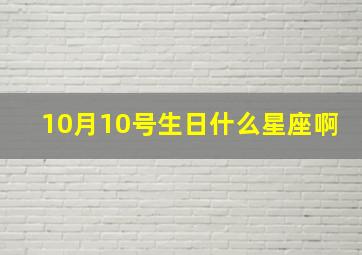 10月10号生日什么星座啊